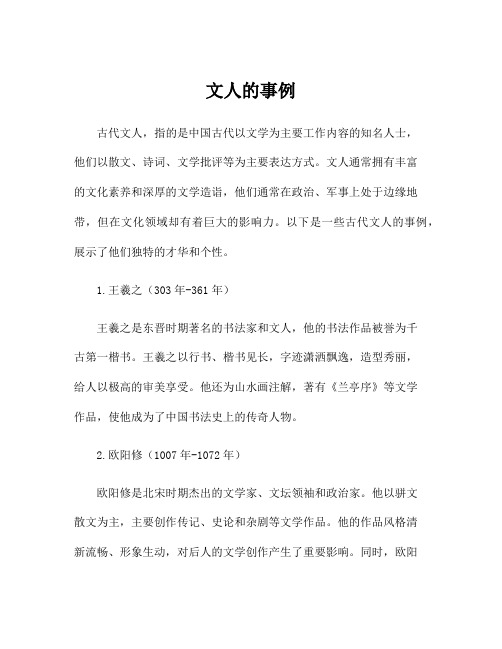 文人的事例

古代文人，指的是中国古代以文学为主要工作内容的知名人士，他们以散文、诗词、文学批评等为主要表达方式。文人通常拥有丰富的文化素养和深厚的文学造诣，他们通常在政治、军事上处于边缘地带，但在文化领域却有着巨大的影响力。以下是一些古代文人的事例，展示了他们独特的才华和个性。

1.王羲之（303年-361年）

王羲之是东晋时期著名的书法家和文人，他的书法作品被誉为千古第一楷书。王羲之以行书、楷书见长，字迹潇洒飘逸，造型秀丽，给人以极高的审美享受。他还为山水画注解，著有《兰亭序》等文学作品，使他成为了中国书法史上的传奇人物。

2.欧阳修（1007年-1072年）

欧阳修是北宋时期杰出的文学家、文坛领袖和政治家。他以骈文散文为主，主要创作传记、史论和杂剧等文学作品。他的作品风格清新流畅、形象生动，对后人的文学创作产生了重要影响。同时，欧阳